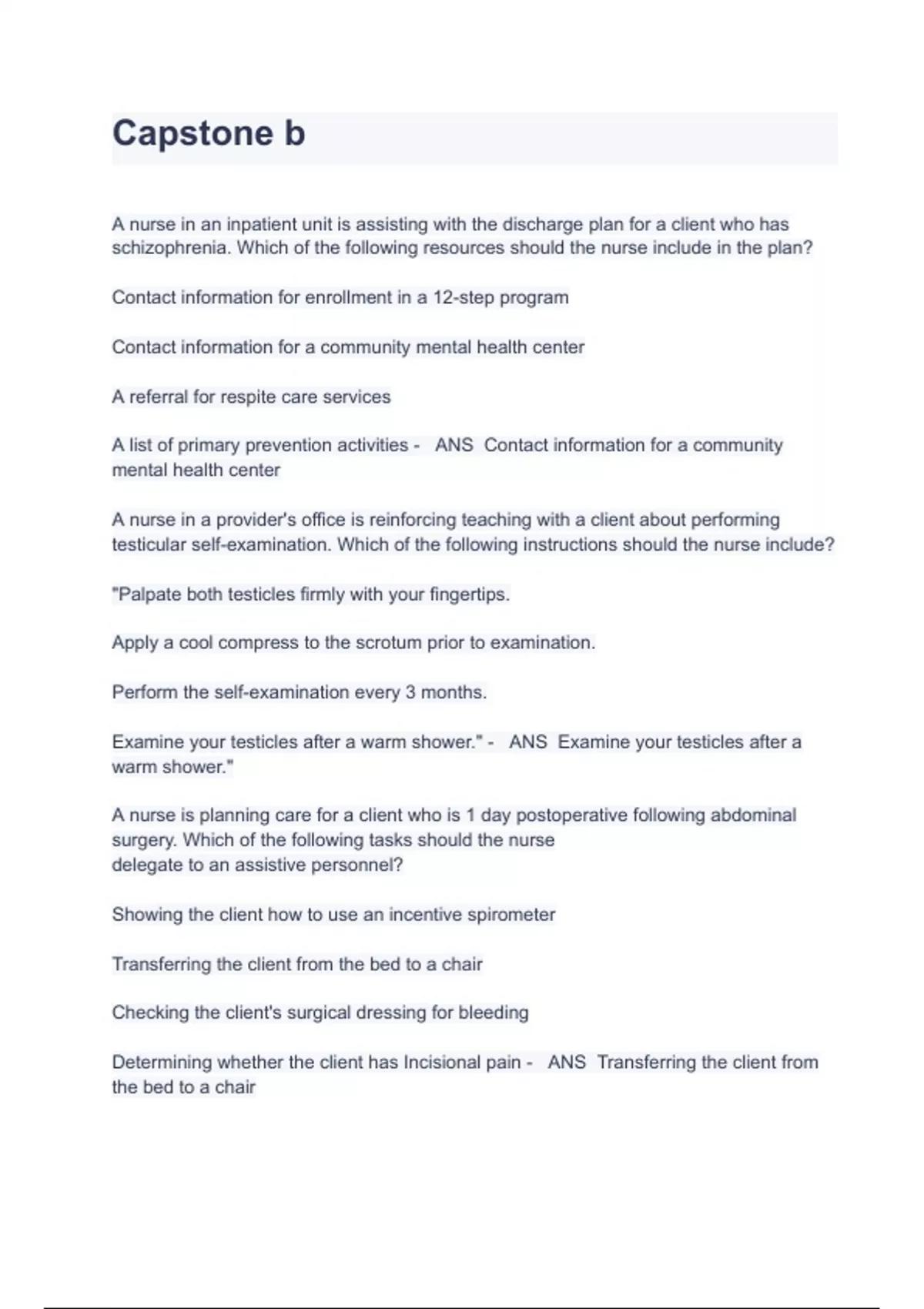 Capstone b

A nurse in an inpatient unit is assisting with the discharge plan for a client who has schizophrenia. Which of the following resources should the nurse include in the plan?

Contact information for enrollment in a 12-step program

Contact information for a community mental health center

A referral for respite care services

A list of primary prevention activities - ANS Contact information for a community mental health center

A nurse in a provider's office is reinforcing teaching with a client about performing testicular self-examination. Which of the following instructions should the nurse include?

"Palpate both testicles firmly with your fingertips.

Apply a cool compress to the scrotum prior to examination.

Perform the self-examination every 3 months.

Examine your testicles after a warm shower." - ANS Examine your testicles after a warm shower."

A nurse is planning care for a client who is 1 day postoperative following abdominal surgery. Which of the following tasks should the nurse delegate to an assistive personnel?

Showing the client how to use an incentive spirometer

Transferring the client from the bed to a chair

Checking the client's surgical dressing for bleeding

Determining whether the client has Incisional pain - ANS Transferring the client from the bed to a chair